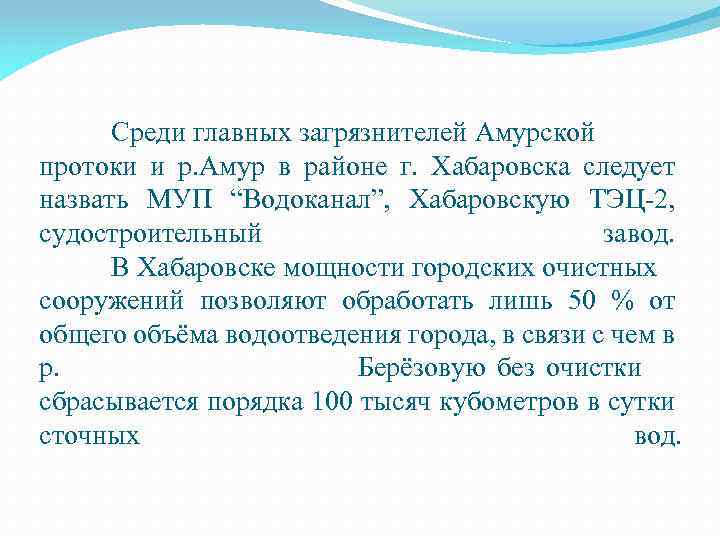 Среди главных загрязнителей Амурской протоки и р.Амур в районе г. Хабаровска следует назвать МУП “Водоканал”, Хабаровскую ТЭЦ-2, судостроительный завод.

В Хабаровске мощности городских очистных сооружений позволяют обработать лишь 50 % от общего объёма водоотведения города, в связи с чем в р. Берёзовую без очистки сбрасывается порядка 100 тысяч кубометров в сутки сточных вод.